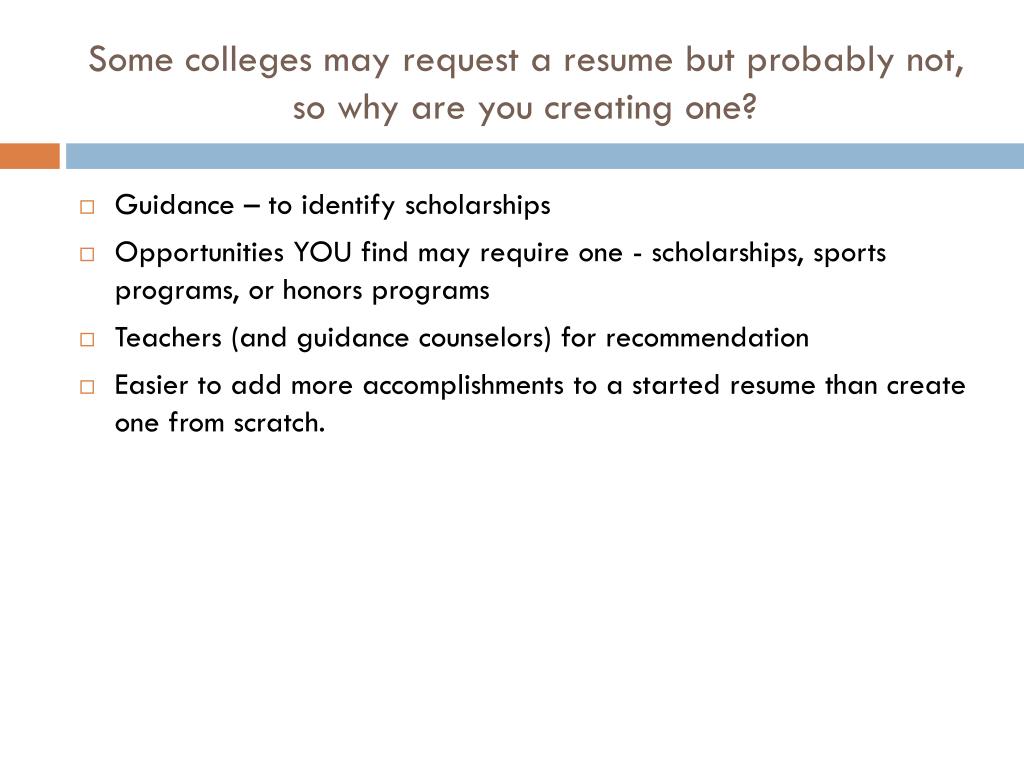 Some colleges may request a resume but probably not, so why are you creating one?

□ Guidance – to identify scholarships
□ Opportunities YOU find may require one - scholarships, sports programs, or honors programs
□ Teachers (and guidance counselors) for recommendation
□ Easier to add more accomplishments to a started resume than create one from scratch.